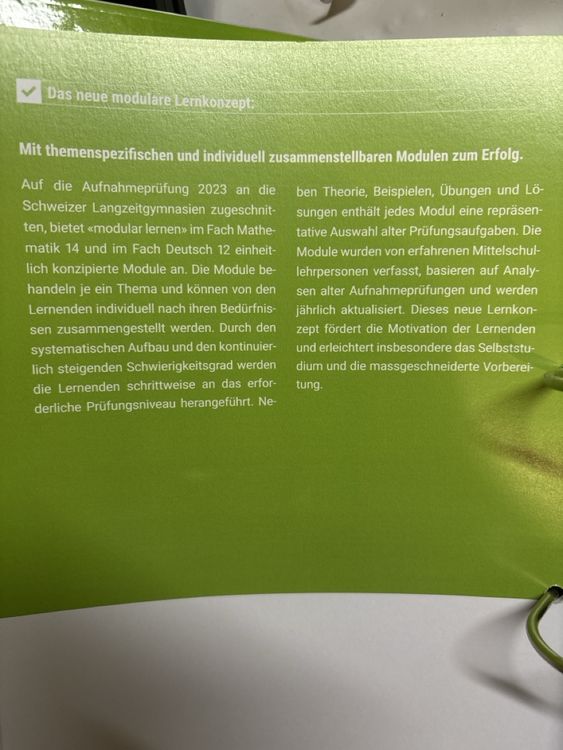 ☑ Das neue modulare Lernkonzept:

Mit themenspezifischen und individuell zusammenstellbaren Modulen zum Erfolg.

Auf die Aufnahmeprüfung 2023 an die Schweizer Langzeitgymnasien zugeschnitten, bietet «modular lernen» im Fach Mathematik 14 und im Fach Deutsch 12 einheitlich konzipierte Module an. Die Module behandeln je ein Thema und können von den Lernenden individuell nach ihren Bedürfnissen zusammengestellt werden. Durch den systematischen Aufbau und den kontinuierlich steigenden Schwierigkeitsgrad werden die Lernenden schrittweise an das erforderliche Prüfungsniveau herangeführt. Neben Theorie, Beispielen, Übungen und Lösungen enthält jedes Modul eine repräsentative Auswahl alter Prüfungsaufgaben. Die Module wurden von erfahrenen Mittelschullehrpersonen verfasst, basieren auf Analysen alter Aufnahmeprüfungen und werden jährlich aktualisiert. Dieses neue Lernkonzept fördert die Motivation der Lernenden und erleichtert insbesondere das Selbststudium und die massgeschneiderte Vorbereitung.